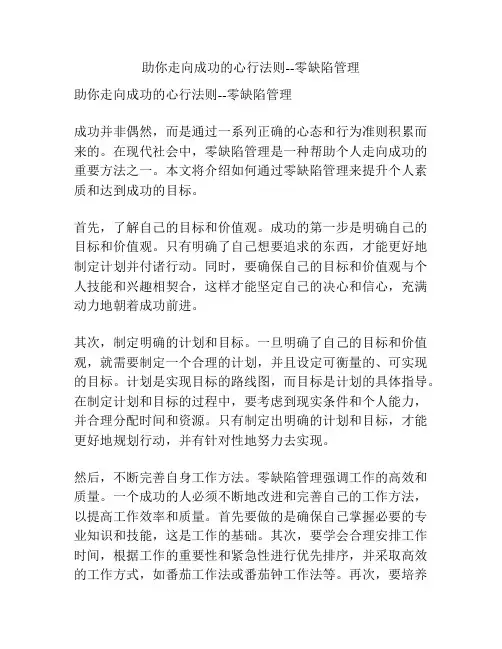 助你走向成功的心行法则--零缺陷管理

助你走向成功的心行法则--零缺陷管理

成功并非偶然，而是通过一系列正确的心态和行为准则积累而来的。在现代社会中，零缺陷管理是一种帮助个人走向成功的重要方法之一。本文将介绍如何通过零缺陷管理来提升个人素质和达到成功的目标。

首先，了解自己的目标和价值观。成功的第一步是明确自己的目标和价值观。只有明确了自己想要追求的东西，才能更好地制定计划并付诸行动。同时，要确保自己的目标和价值观与个人技能和兴趣相契合，这样才能坚定自己的决心和信心，充满动力地朝着成功前进。

其次，制定明确的计划和目标。一旦明确了自己的目标和价值观，就需要制定一个合理的计划，并且设定可衡量的、可实现的目标。计划是实现目标的路线图，而目标是计划的具体指导。在制定计划和目标的过程中，要考虑到现实条件和个人能力，并合理分配时间和资源。只有制定出明确的计划和目标，才能更好地规划行动，并有针对性地努力去实现。

然后，不断完善自身工作方法。零缺陷管理强调工作的高效和质量。一个成功的人必须不断地改进和完善自己的工作方法，以提高工作效率和质量。首先要做的是确保自己掌握必要的专业知识和技能，这是工作的基础。其次，要学会合理安排工作时间，根据工作的重要性和紧急性进行优先排序，并采取高效的工作方式，如番茄工作法或番茄钟工作法等。再次，要培养